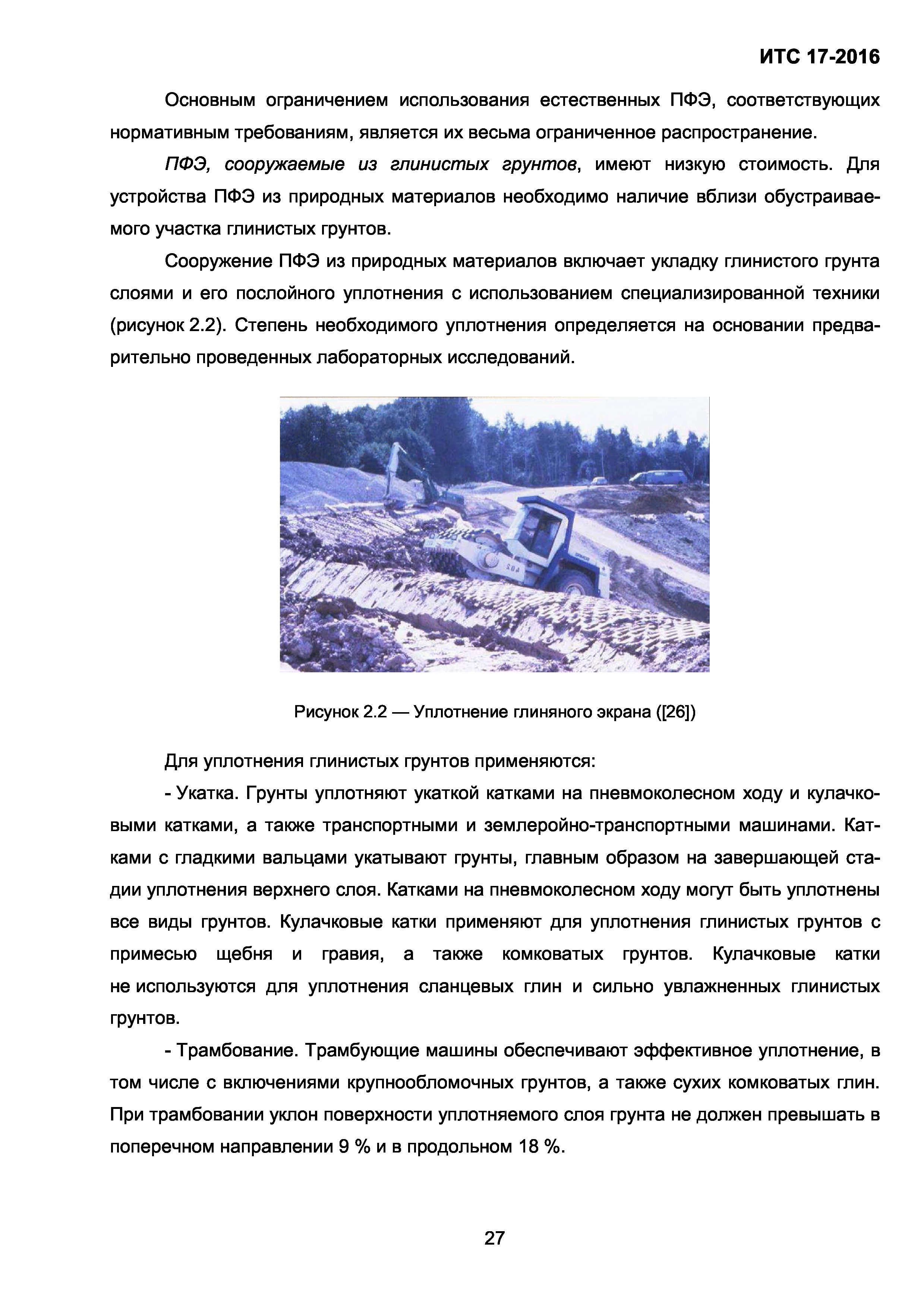 ИТС 17-2016

Основным ограничением использования естественных ПФЭ, соответствующих нормативным требованиям, является их весьма ограниченное распространение.

ПФЭ, сооружаемые из глинистых грунтов, имеют низкую стоимость. Для устройства ПФЭ из природных материалов необходимо наличие вблизи обустраиваемого участка глинистых грунтов.

Сооружение ПФЭ из природных материалов включает укладку глинистого грунта слоями и его послойного уплотнения с использованием специализированной техники (рисунок 2.2). Степень необходимого уплотнения определяется на основании предварительно проведенных лабораторных исследований.

Рисунок 2.2 — Уплотнение глиняного экрана ([26])

Для уплотнения глинистых грунтов применяются:

- Укатка. Грунты уплотняют укаткой катками на пневмоколесном ходу и кулачковыми катками, а также транспортными и землеройно-транспортными машинами. Катками с гладкими вальцами укатывают грунты, главным образом на завершающей стадии уплотнения верхнего слоя. Катками на пневмоколесном ходу могут быть уплотнены все виды грунтов. Кулачковые катки применяют для уплотнения глинистых грунтов с примесью щебня и гравия, а также комковатых грунтов. Кулачковые катки не используются для уплотнения сланцевых глин и сильно увлажненных глинистых грунтов.

- Трамбование. Трамбующие машины обеспечивают эффективное уплотнение, в том числе с включениями крупнообломочных грунтов, а также сухих комковатых глин. При трамбовании уклон поверхности уплотняемого слоя грунта не должен превышать в поперечном направлении 9 % и в продольном 18 %.

27